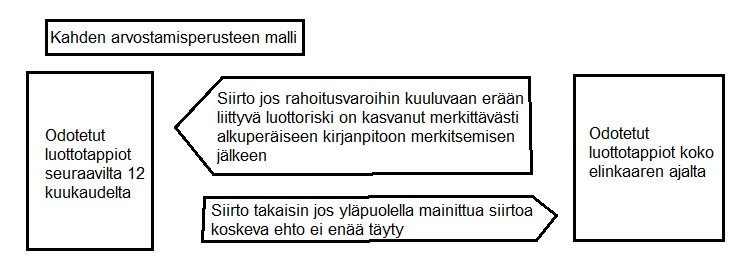 Kahden arvostamisperusteen malli

Odotetut luottotappiot seuraavilta 12 kuukaudelta

Siirto jos rahoitusvaroihin kuuluvaan erään liittyvä luottoriski on kasvanut merkittävästi alkuperäiseen kirjanpitoon merkitsemisen jälkeen

Siirto takaisin jos yläpuolella mainittua siirtoa koskeva ehto ei enää täyty

Odotetut luottotappiot koko elinkaaren ajalta